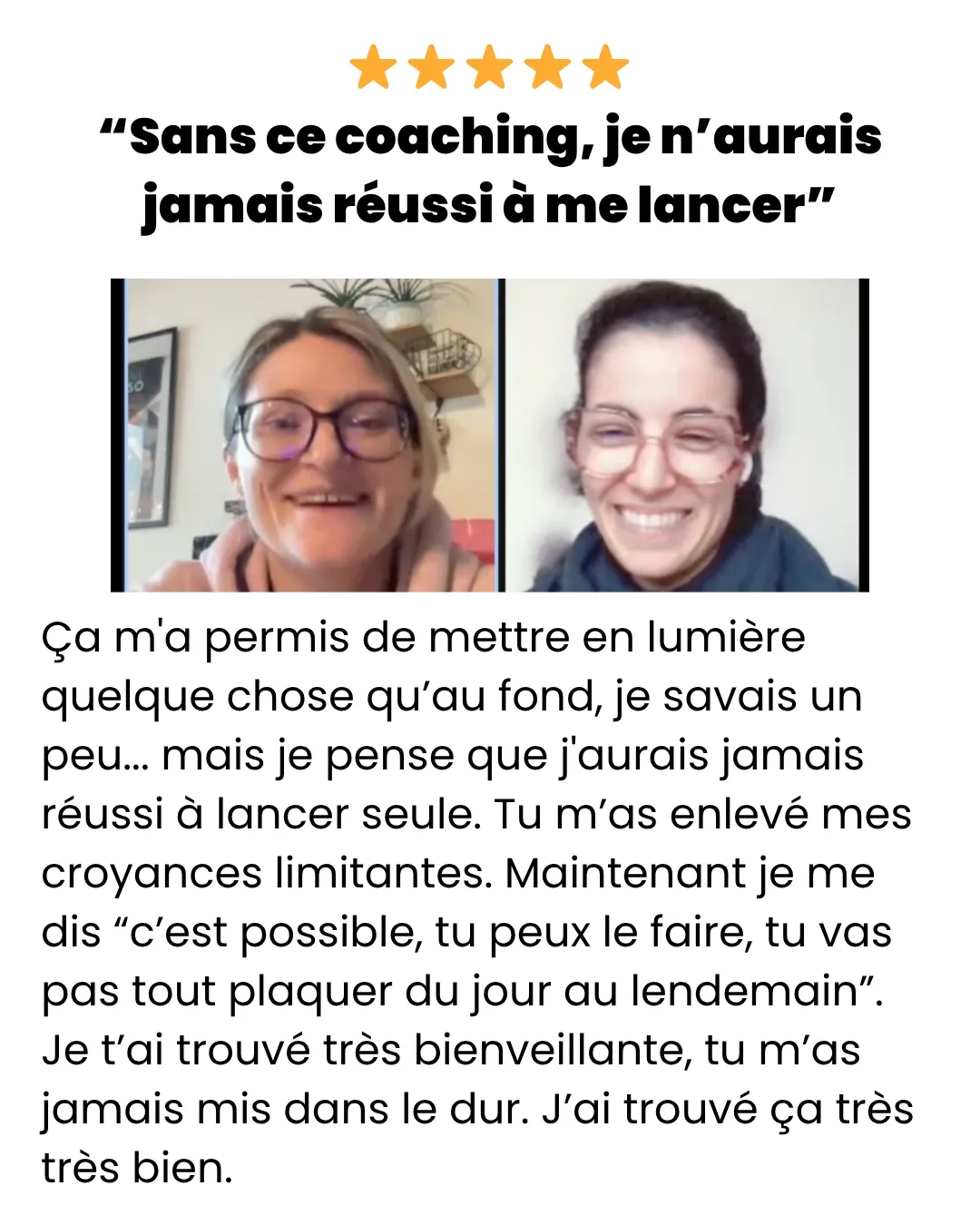 “Sans ce coaching, je n’aurais jamais réussi à me lancer”

Ça m'a permis de mettre en lumière quelque chose qu’au fond, je savais un peu... mais je pense que j'aurais jamais réussi à lancer seule. Tu m’as enlevé mes croyances limitantes. Maintenant je me dis “c’est possible, tu peux le faire, tu vas pas tout plaquer du jour au lendemain”. Je t’ai trouvé très bienveillante, tu m’as jamais mis dans le dur. J’ai trouvé ça très très bien.